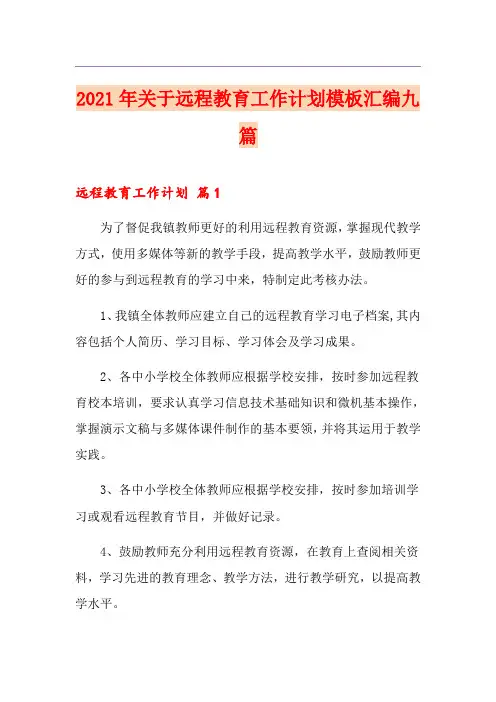 2021年关于远程教育工作计划模板汇编九篇

远程教育工作计划 篇1

为了督促我镇教师更好的利用远程教育资源，掌握现代教学方式，使用多媒体等新的教学手段，提高教学水平，鼓励教师更好的参与到远程教育的学习中来，特制定此考核办法。

1、我镇全体教师应建立自己的远程教育学习电子档案，其内容包括个人简历、学习目标、学习体会及学习成果。

2、各中小学校全体教师应根据学校安排，按时参加远程教育校本培训，要求认真学习信息技术基础知识和微机基本操作，掌握演示文稿与多媒体课件制作的基本要领，并将其运用于教学实践。

3、各中小学校全体教师应根据学校安排，按时参加培训学习或观看远程教育节目，并做好记录。

4、鼓励教师充分利用远程教育资源，在教育上查阅相关资料，学习先进的教育理念、教学方法，进行教学研究，以提高教学水平。